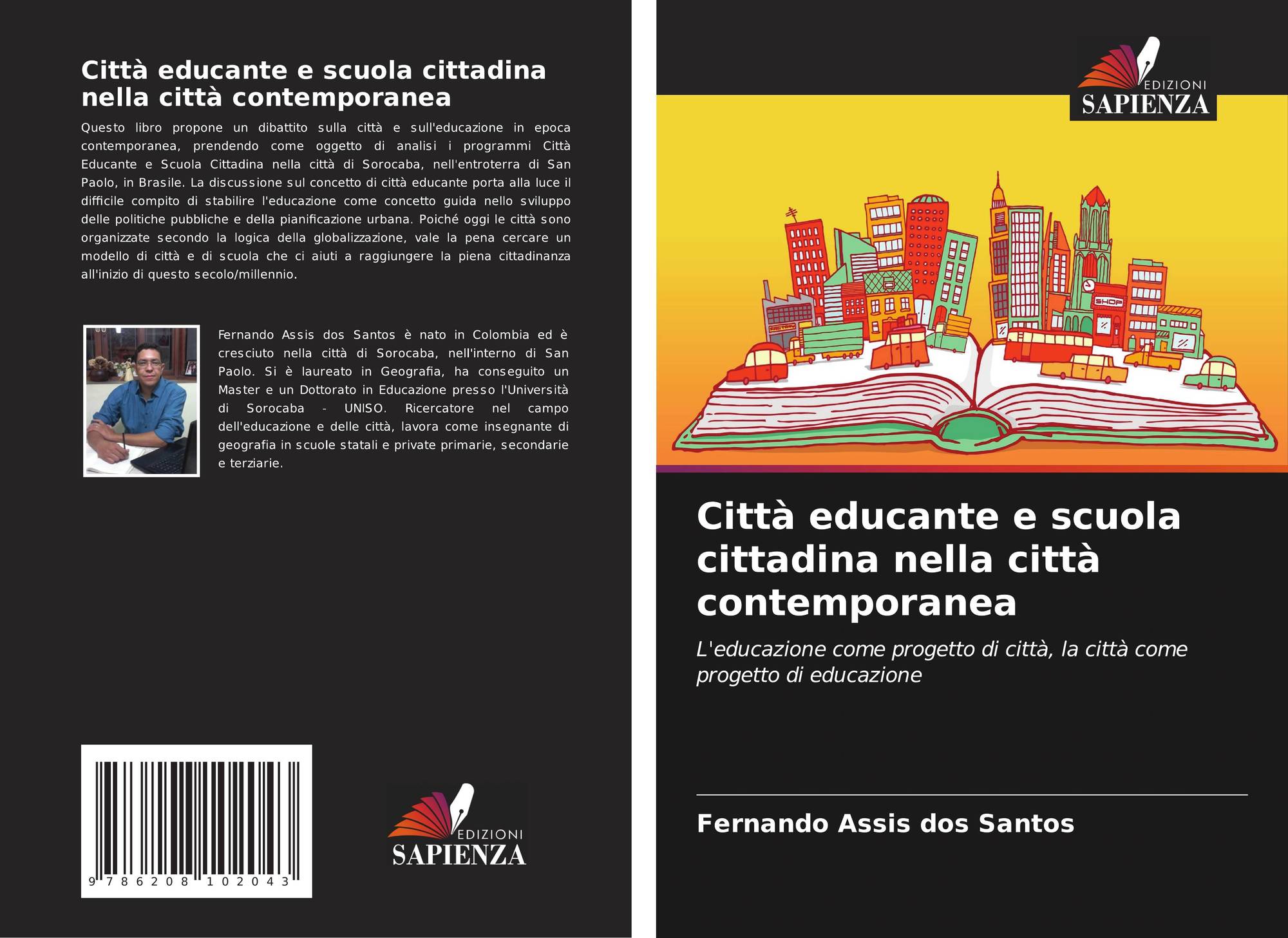 Città educante e scuola cittadina nella città contemporanea

Questo libro propone un dibattito sulla città e sull'educazione in epoca contemporanea, prendendo come oggetto di analisi i programmi Città Educante e Scuola Cittadina nella città di Sorocaba, nell'entroterra di San Paolo, in Brasile. La discussione sul concetto di città educante porta alla luce il difficile compito di stabilire l'educazione come concetto guida nello sviluppo delle politiche pubbliche e della pianificazione urbana. Poiché oggi le città sono organizzate secondo la logica della globalizzazione, vale la pena cercare un modello di città e di scuola che ci aiuti a raggiungere la piena cittadinanza all'inizio di questo secolo/millennio.

Fernando Assis dos Santos è nato in Colombia ed è cresciuto nella città di Sorocaba, nell'interno di San Paolo. Si è laureato in Geografia, ha conseguito un Master e un Dottorato in Educazione presso l'Università di Sorocaba - UNISO. Ricercatore nel campo dell'educazione e delle città, lavora come insegnante di geografia in scuole statali e private primarie, secondarie e terziarie.

9 786208 102043

EDIZIONI
SAPIENZA

EDIZIONI
SAPIENZA

SHOP

Città educante e scuola cittadina nella città contemporanea

L'educazione come progetto di città, la città come progetto di educazione

Fernando Assis dos Santos